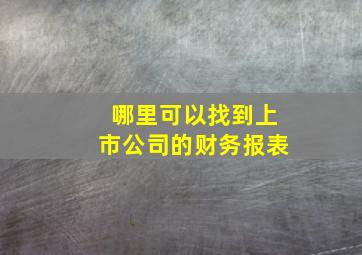 哪里可以找到上市公司的财务报表